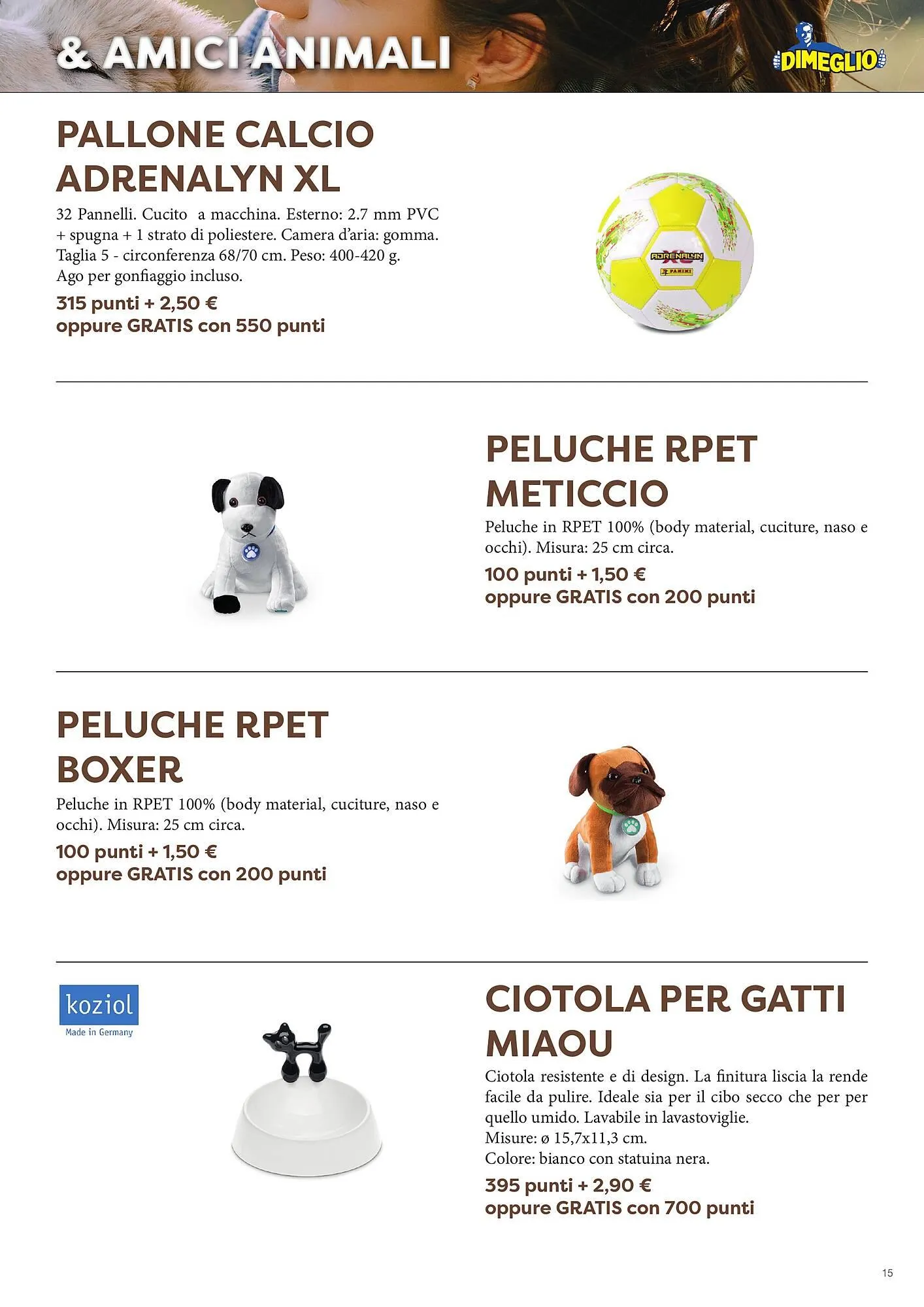 & AMICI ANIMALI

DIMEGLIO

PALLONE CALCIO ADRENALYN XL

32 Pannelli. Cucito a macchina. Esterno: 2.7 mm PVC + spugna + 1 strato di poliestere. Camera d'aria: gomma. Taglia 5 - circonferenza 68/70 cm. Peso: 400-420 g. Ago per gonfiaggio incluso.

315 punti + 2,50 €
oppure GRATIS con 550 punti

ADRENALYN XL
PANINI

PELUCHE RPET METICCIO

Peluche in RPET 100% (body material, cuciture, naso e occhi). Misura: 25 cm circa.

100 punti + 1,50 €
oppure GRATIS con 200 punti

PELUCHE RPET BOXER

Peluche in RPET 100% (body material, cuciture, naso e occhi). Misura: 25 cm circa.

100 punti + 1,50 €
oppure GRATIS con 200 punti

koziol
Made in Germany

CIOTOLA PER GATTI MIAOU

Ciotola resistente e di design. La finitura liscia la rende facile da pulire. Ideale sia per il cibo secco che per per quello umido. Lavabile in lavastoviglie.
Misure: ø 15,7x11,3 cm.
Colore: bianco con statuina nera.

395 punti + 2,90 €
oppure GRATIS con 700 punti

15